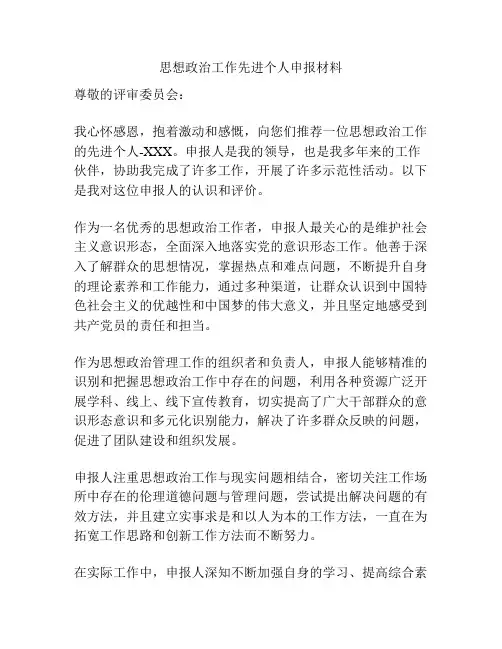 思想政治工作先进个人申报材料

尊敬的评审委员会：

我心怀感恩，抱着激动和感慨，向您们推荐一位思想政治工作的先进个人-XXX。申报人是我的领导，也是我多年来的工作伙伴，协助我完成了许多工作，开展了许多示范性活动。以下是我对这位申报人的认识和评价。

作为一名优秀的思想政治工作者，申报人最关心的是维护社会主义意识形态，全面深入地落实党的意识形态工作。他善于深入了解群众的思想情况，掌握热点和难点问题，不断提升自身的理论素养和工作能力，通过多种渠道，让群众认识到中国特色社会主义的优越性和中国梦的伟大意义，并且坚定地感受到共产党员的责任和担当。

作为思想政治管理工作的组织者和负责人，申报人能够精准的识别和把握思想政治工作中存在的问题，利用各种资源广泛开展学科、线上、线下宣传教育，切实提高了广大干部群众的意识形态意识和多元化识别能力，解决了许多群众反映的问题，促进了团队建设和组织发展。

申报人注重思想政治工作与现实问题相结合，密切关注工作场所中存在的伦理道德问题与管理问题，尝试提出解决问题的有效方法，并且建立实事求是和以人为本的工作方法，一直在为拓宽工作思路和创新工作方法而不断努力。

在实际工作中，申报人深知不断加强自身的学习、提高综合素